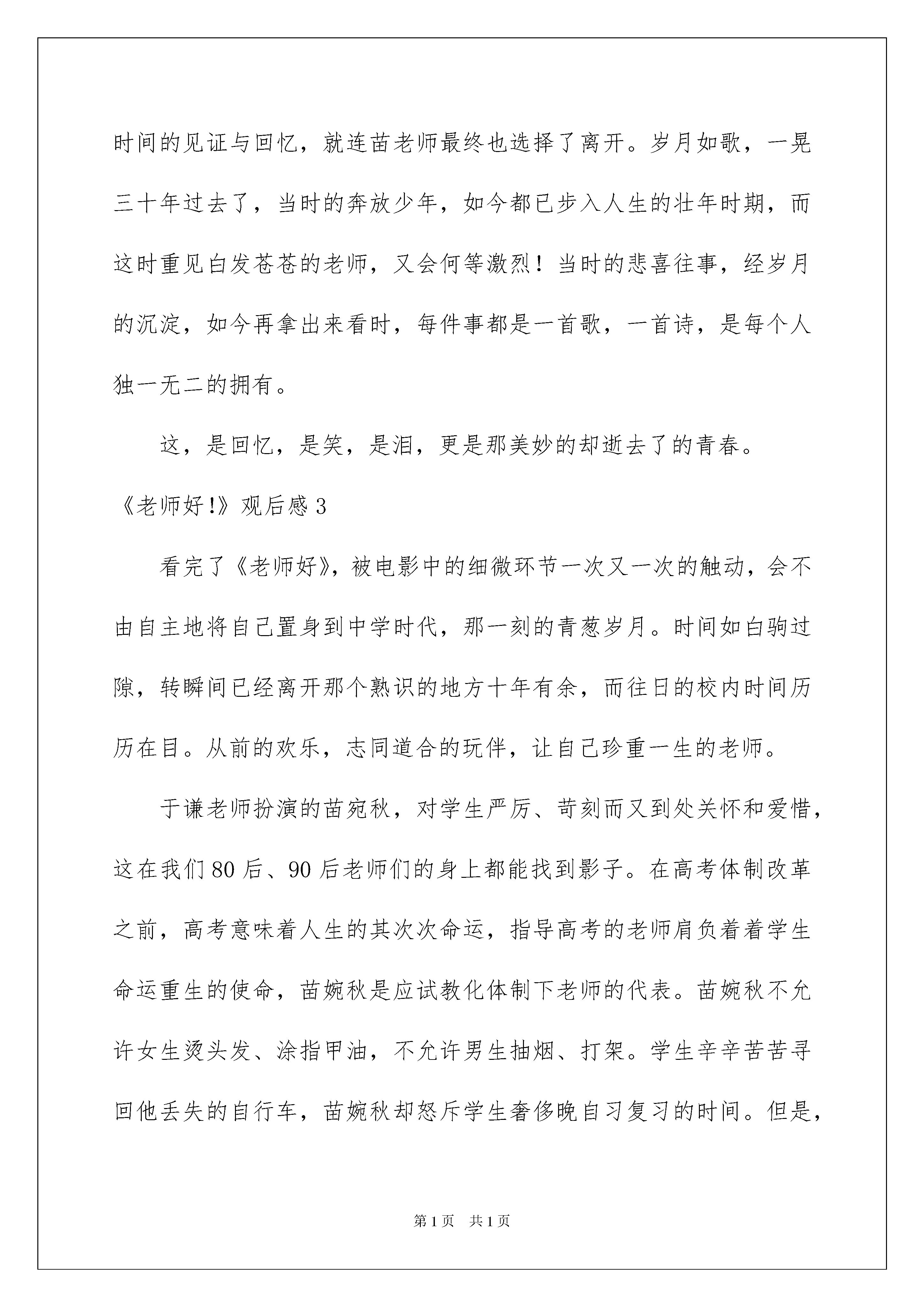 时间的见证与回忆，就连苗老师最终也选择了离开。岁月如歌，一晃三十年过去了，当时的奔放少年，如今都已步入人生的壮年时期，而这时重见白发苍苍的老师，又会何等激烈！当时的悲喜往事，经岁月的沉淀，如今再拿出来看时，每件事都是一首歌，一首诗，是每个人独一无二的拥有。

这，是回忆，是笑，是泪，更是那美妙的却逝去了的青春。

《老师好!》观后感 3

看完了《老师好》，被电影中的细微环节一次又一次的触动，会不由自主地将自己置身到中学时代，那一刻的青葱岁月。时间如白驹过隙，转瞬间已经离开那个熟识的地方十年有余，而往日的校内时间历历在目。从前的欢乐，志同道合的玩伴，让自己珍重一生的老师。

于谦老师扮演的苗宛秋，对学生严厉、苛刻而又到处关怀和爱惜，这在我们 80 后、90 后老师们的身上都能找到影子。在高考体制改革之前，高考意味着人生的其次次命运，指导高考的老师肩负着着学生命运重生的使命，苗婉秋是应试教化体制下老师的代表。苗婉秋不允许女生烫头发、涂指甲油，不允许男生抽烟、打架。学生辛辛苦苦寻回他丢失的自行车，苗婉秋却怒斥学生奢侈晚自习复习的时间。但是，

第 1 页　共 1 页